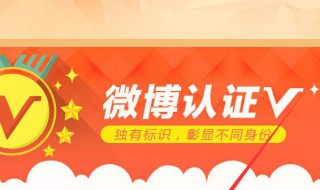 V

微博认证V

独有标识，彰显不同身份